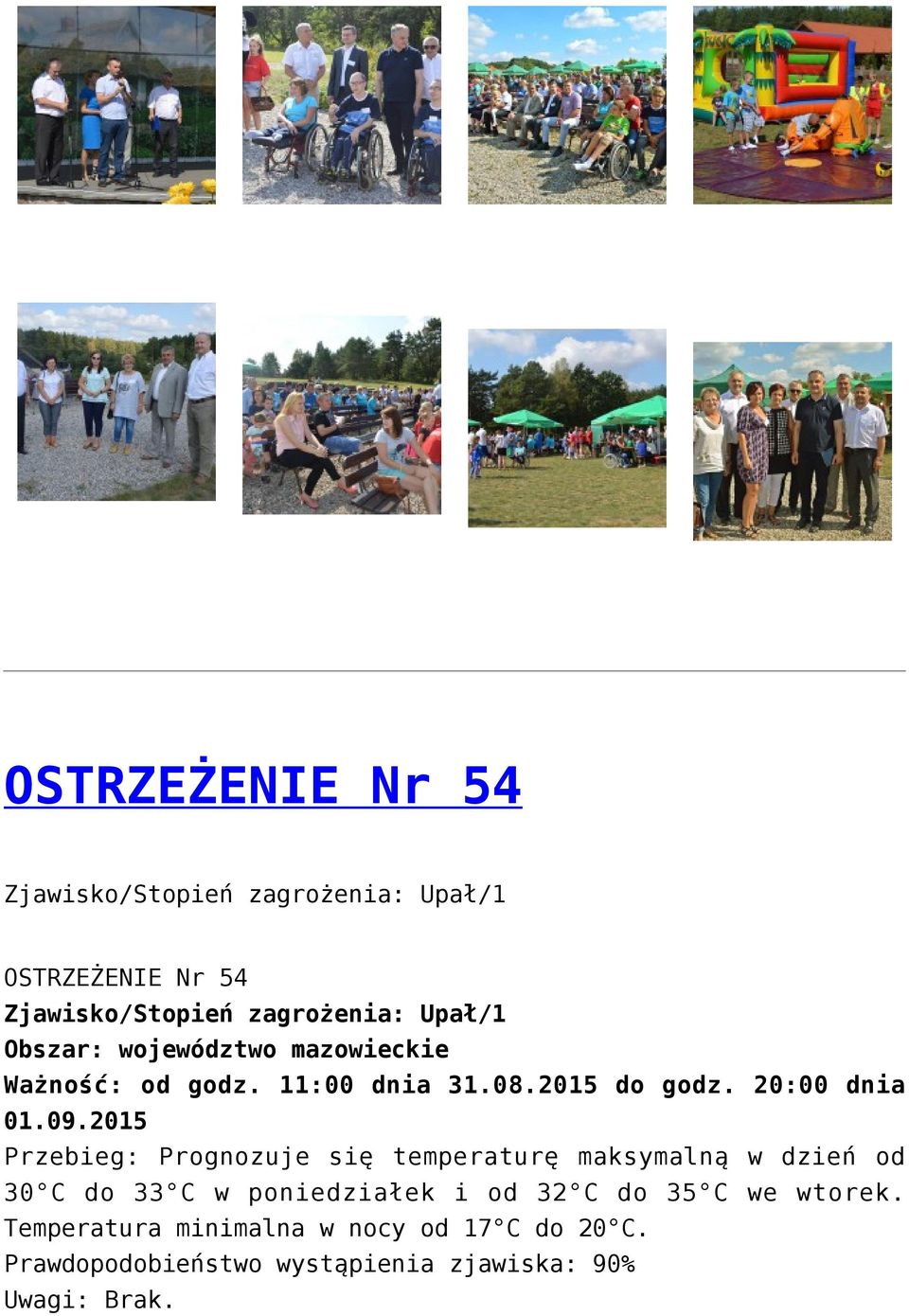 OSTRZEŻENIE Nr 54

Zjawisko/Stopień zagrożenia: Upał/1

OSTRZEŻENIE Nr 54
Zjawisko/Stopień zagrożenia: Upał/1
Obszar: województwo mazowieckie
Ważność: od godz. 11:00 dnia 31.08.2015 do godz. 20:00 dnia 01.09.2015
Przebieg: Prognozuje się temperaturę maksymalną w dzień od 30°C do 33°C w poniedziałek i od 32°C do 35°C we wtorek. Temperatura minimalna w nocy od 17°C do 20°C.
Prawdopodobieństwo wystąpienia zjawiska: 90%
Uwagi: Brak.